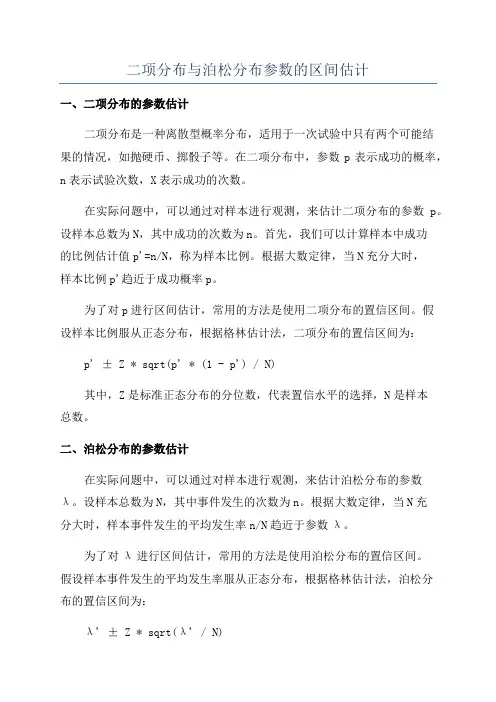 二项分布与泊松分布参数的区间估计

一、二项分布的参数估计

二项分布是一种离散型概率分布，适用于一次试验中只有两个可能结果的情况，如抛硬币、掷骰子等。在二项分布中，参数 p 表示成功的概率，n 表示试验次数，X 表示成功的次数。

在实际问题中，可以通过对样本进行观测，来估计二项分布的参数 p。设样本总数为 N，其中成功的次数为 n。首先，我们可以计算样本中成功的比例估计值 p'=n/N，称为样本比例。根据大数定律，当 N 充分大时，样本比例 p'趋近于成功概率 p。

为了对 p 进行区间估计，常用的方法是使用二项分布的置信区间。假设样本比例服从正态分布，根据格林估计法，二项分布的置信区间为：

p' ± Z * sqrt(p' * (1 - p') / N)

其中，Z 是标准正态分布的分位数，代表置信水平的选择，N 是样本总数。

二、泊松分布的参数估计

在实际问题中，可以通过对样本进行观测，来估计泊松分布的参数 λ。设样本总数为 N，其中事件发生的次数为 n。根据大数定律，当 N 充分大时，样本事件发生的平均发生率 n/N 趋近于参数 λ。

为了对 λ 进行区间估计，常用的方法是使用泊松分布的置信区间。假设样本事件发生的平均发生率服从正态分布，根据格林估计法，泊松分布的置信区间为：

λ' ± Z * sqrt(λ' / N)